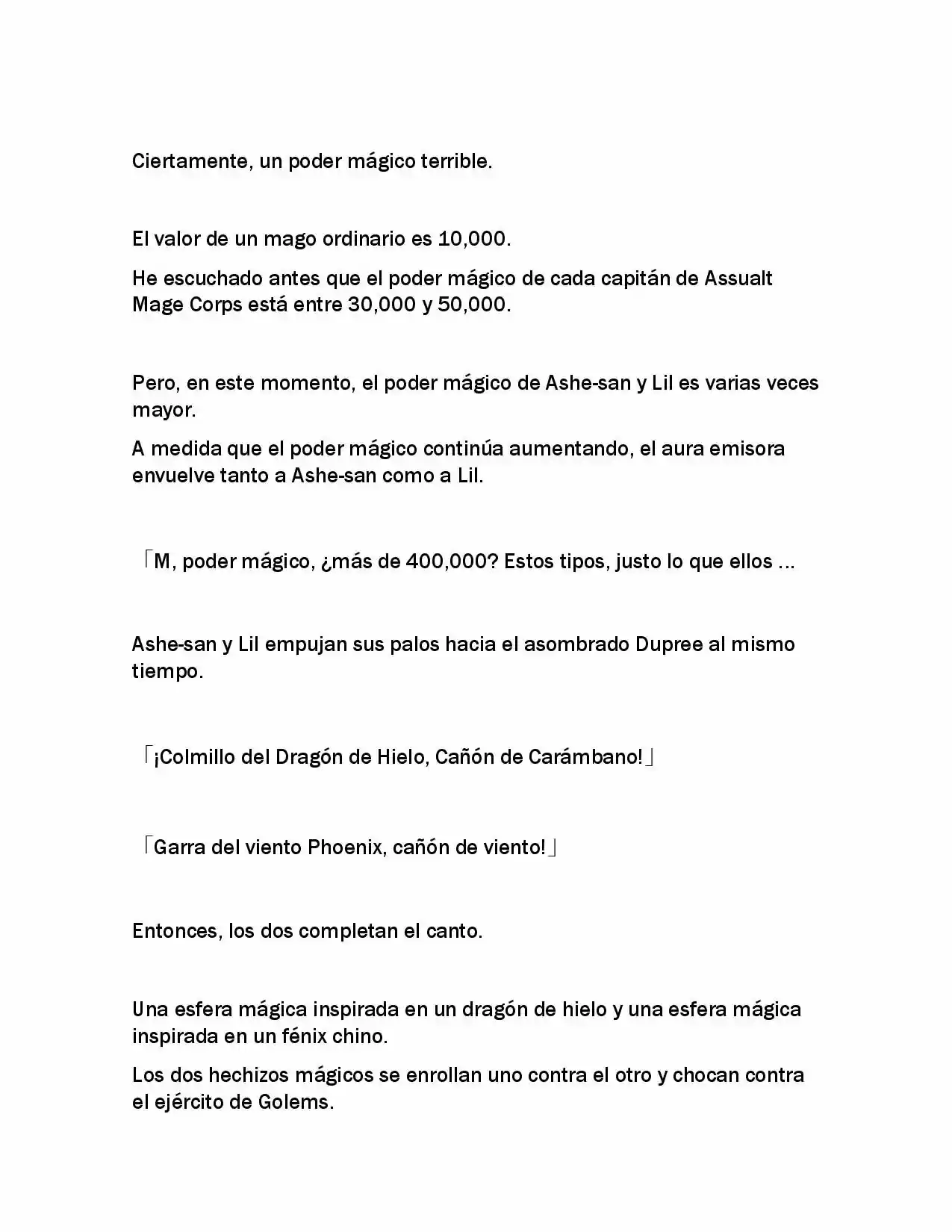 Ciertamente, un poder mágico terrible.

El valor de un mago ordinario es 10,000.

He escuchado antes que el poder mágico de cada capitán de Assualt Mage Corps está entre 30,000 y 50,000.

Pero, en este momento, el poder mágico de Ashe-san y Lil es varias veces mayor.

A medida que el poder mágico continúa aumentando, el aura emisora envuelve tanto a Ashe-san como a Lil.

「M, poder mágico, ¿más de 400,000? Estos tipos, justo lo que ellos ...

Ashe-san y Lil empujan sus palos hacia el asombrado Dupree al mismo tiempo.

「¡Colmillo del Dragón de Hielo, Cañón de Carámbano!」

「Garra del viento Phoenix, cañón de viento!」

Entonces, los dos completan el canto.

Una esfera mágica inspirada en un dragón de hielo y una esfera mágica inspirada en un fénix chino.

Los dos hechizos mágicos se enrollan uno contra el otro y chocan contra el ejército de Golems.